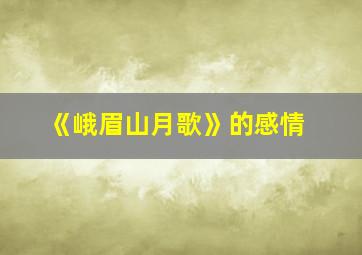 《峨眉山月歌》的感情